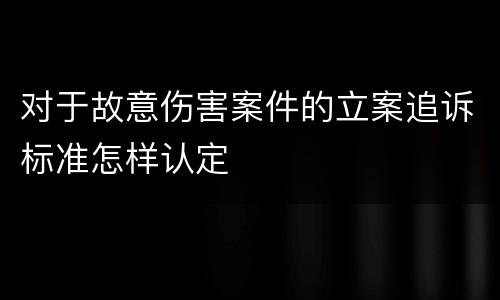 对于故意伤害案件的立案追诉标准怎样认定